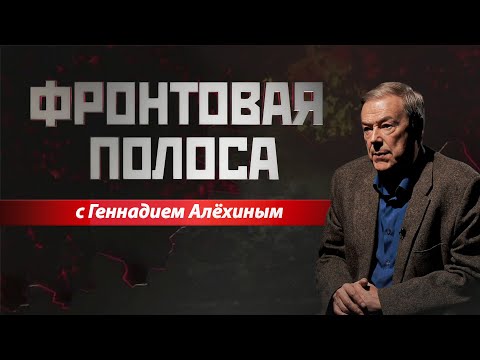 ФРОНТОВАЯ ПОЛОСА

с Геннадием Алёхиным